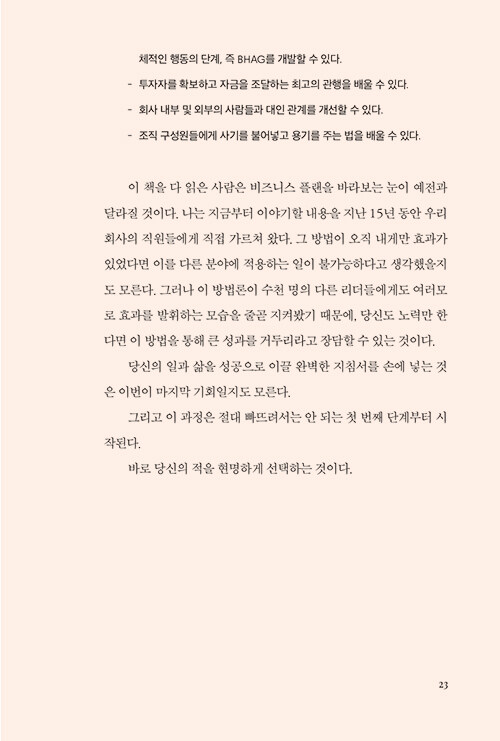 체적인 행동의 단계, 즉 BHAG를 개발할 수 있다.
- 투자자를 확보하고 자금을 조달하는 최고의 관행을 배울 수 있다.
- 회사 내부 및 외부의 사람들과 대인 관계를 개선할 수 있다.
- 조직 구성원들에게 사기를 불어넣고 용기를 주는 법을 배울 수 있다.

이 책을 다 읽은 사람은 비즈니스 플랜을 바라보는 눈이 예전과 달라질 것이다. 나는 지금부터 이야기할 내용을 지난 15년 동안 우리 회사의 직원들에게 직접 가르쳐 왔다. 그 방법이 오직 내게만 효과가 있었다면 이를 다른 분야에 적용하는 일이 불가능하다고 생각했을지도 모른다. 그러나 이 방법론이 수천 명의 다른 리더들에게도 여러모로 효과를 발휘하는 모습을 줄곧 지켜봤기 때문에, 당신도 노력만 한다면 이 방법을 통해 큰 성과를 거두리라고 장담할 수 있는 것이다.

당신의 일과 삶을 성공으로 이끌 완벽한 지침서를 손에 넣는 것은 이번이 마지막 기회일지도 모른다.

그리고 이 과정은 절대 빠뜨려서는 안 되는 첫 번째 단계부터 시작된다.

바로 당신의 적을 현명하게 선택하는 것이다.

23